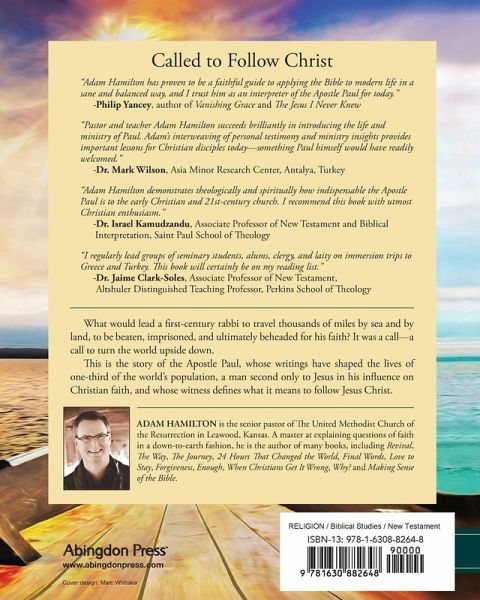 Called to Follow Christ

"Adam Hamilton has proven to be a faithful guide to applying the Bible to modern life in a sane and balanced way, and I trust him as an interpreter of the Apostle Paul for today."
-Philip Yancey, author of Vanishing Grace and The Jesus I Never Knew

"Pastor and teacher Adam Hamilton succeeds brilliantly in introducing the life and ministry of Paul. Adam's interweaving of personal testimony and ministry insights provides important lessons for Christian disciples today—something Paul himself would have readily welcomed."
-Dr. Mark Wilson, Asia Minor Research Center, Antalya, Turkey

"Adam Hamilton demonstrates theologically and spiritually how indispensable the Apostle Paul is to the early Christian and 21st-century church. I recommend this book with utmost Christian enthusiasm."
-Dr. Israel Kamudzandu, Associate Professor of New Testament and Biblical Interpretation, Saint Paul School of Theology

"I regularly lead groups of seminary students, alums, clergy, and laity on immersion trips to Greece and Turkey. This book will certainly be on my reading list."
-Dr. Jaime Clark-Soles, Associate Professor of New Testament, Altshuler Distinguished Teaching Professor, Perkins School of Theology

What would lead a first-century rabbi to travel thousands of miles by sea and by land, to be beaten, imprisoned, and ultimately beheaded for his faith? It was a call—a call to turn the world upside down.

This is the story of the Apostle Paul, whose writings have shaped the lives of one-third of the world's population, a man second only to Jesus in his influence on Christian faith, and whose witness defines what it means to follow Jesus Christ.

ADAM HAMILTON is the senior pastor of The United Methodist Church of the Resurrection in Leawood, Kansas. A master at explaining questions of faith in a down-to-earth fashion, he is the author of many books, including Revival, The Way, The Journey, 24 Hours That Changed the World, Final Words, Love to Stay, Forgiveness, Enough, When Christians Get It Wrong, Why? and Making Sense of the Bible.

Abingdon Press
www.abingdonpress.com

Cover design: Marc Whitaker

RELIGION / Biblical Studies / New Testament
ISBN-13: 978-1-6308-8264-8
90000
9 781630 882648